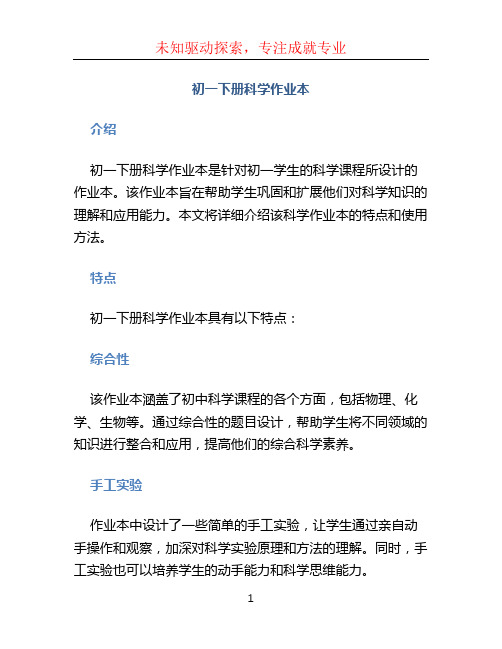 未知驱动探索，专注成就专业

初一下册科学作业本

介绍

初一下册科学作业本是针对初一学生的科学课程所设计的作业本。该作业本旨在帮助学生巩固和扩展他们对科学知识的理解和应用能力。本文将详细介绍该科学作业本的特点和使用方法。

特点

初一下册科学作业本具有以下特点：

综合性

该作业本涵盖了初中科学课程的各个方面，包括物理、化学、生物等。通过综合性的题目设计，帮助学生将不同领域的知识进行整合和应用，提高他们的综合科学素养。

手工实验

作业本中设计了一些简单的手工实验，让学生通过亲自动手操作和观察，加深对科学实验原理和方法的理解。同时，手工实验也可以培养学生的动手能力和科学思维能力。

1